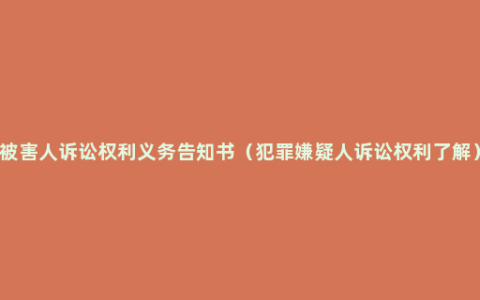 被害人诉讼权利义务告知书（犯罪嫌疑人诉讼权利了解）